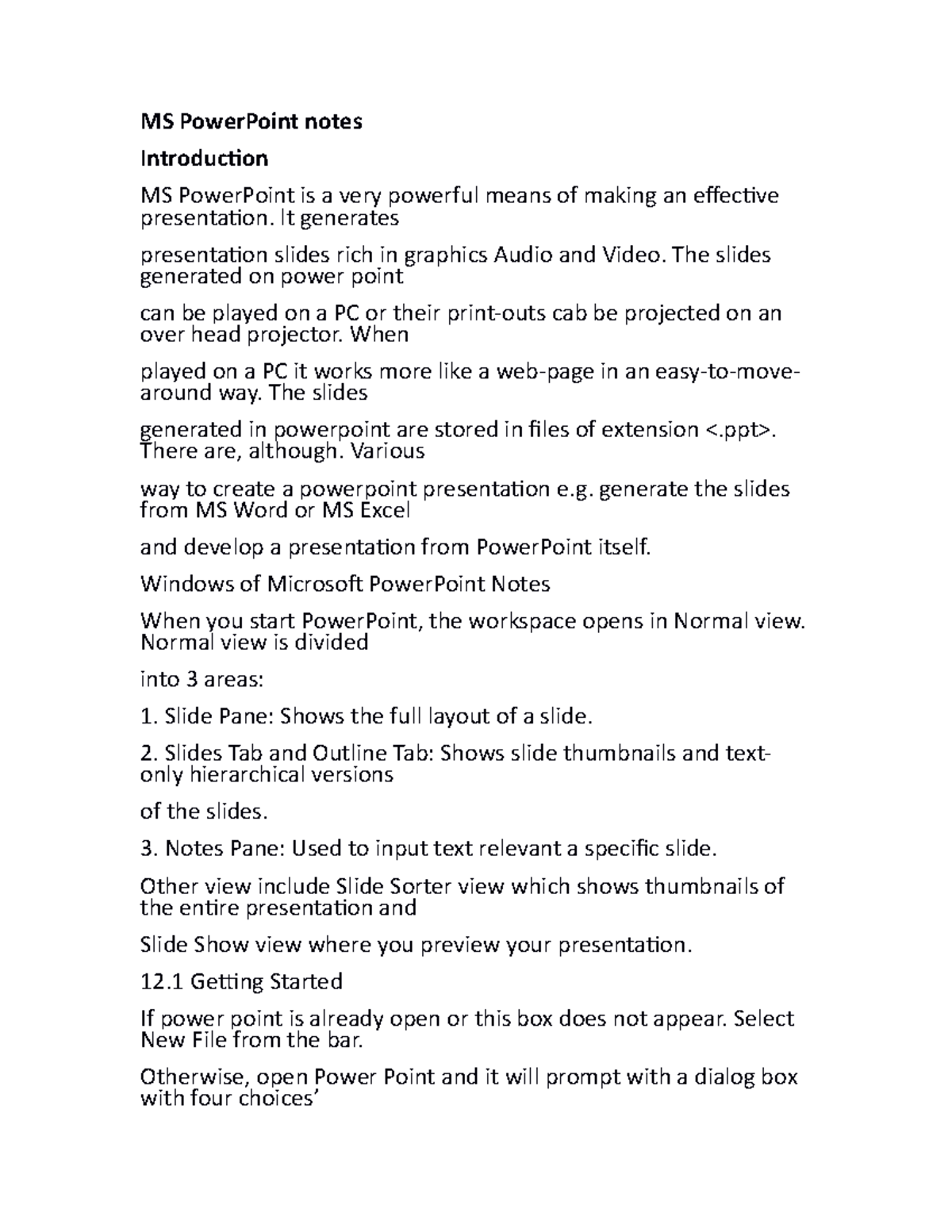 MS PowerPoint notes

Introduction

MS PowerPoint is a very powerful means of making an effective presentation. It generates

presentation slides rich in graphics Audio and Video. The slides generated on power point

can be played on a PC or their print-outs cab be projected on an over head projector. When

played on a PC it works more like a web-page in an easy-to-move-around way. The slides

generated in powerpoint are stored in files of extension <.ppt>. There are, although. Various

way to create a powerpoint presentation e.g. generate the slides from MS Word or MS Excel

and develop a presentation from PowerPoint itself.

Windows of Microsoft PowerPoint Notes

When you start PowerPoint, the workspace opens in Normal view. Normal view is divided

into 3 areas:

1. Slide Pane: Shows the full layout of a slide.

2. Slides Tab and Outline Tab: Shows slide thumbnails and text-only hierarchical versions

of the slides.

3. Notes Pane: Used to input text relevant a specific slide.

Other view include Slide Sorter view which shows thumbnails of the entire presentation and

Slide Show view where you preview your presentation.

12.1 Getting Started

If power point is already open or this box does not appear. Select New File from the bar.

Otherwise, open Power Point and it will prompt with a dialog box with four choices’